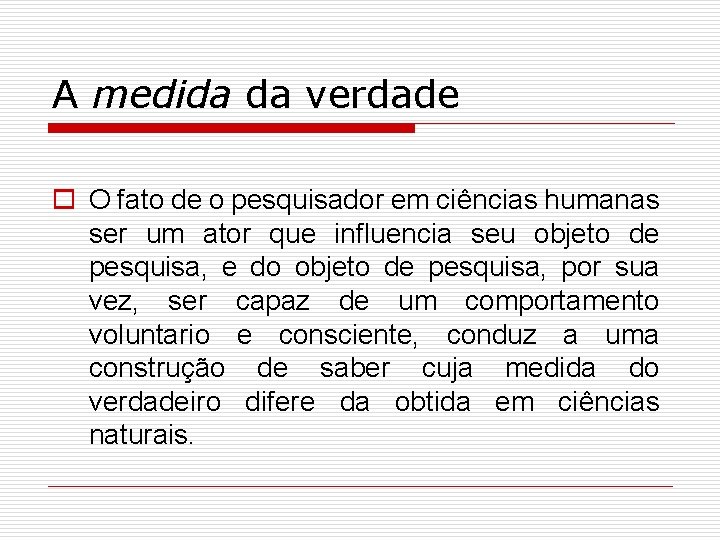 A medida da verdade

O fato de o pesquisador em ciências humanas ser um ator que influencia seu objeto de pesquisa, e do objeto de pesquisa, por sua vez, ser capaz de um comportamento voluntario e consciente, conduz a uma construção de saber cuja medida do verdadeiro difere da obtida em ciências naturais.